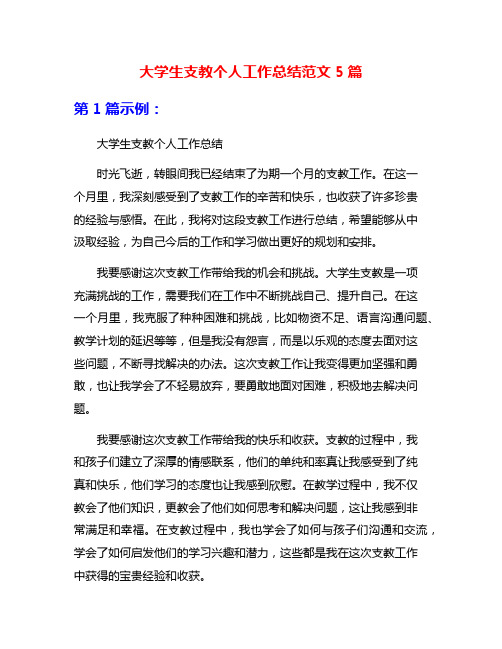 大学生支教个人工作总结范文 5 篇

第 1 篇示例：

大学生支教个人工作总结

时光飞逝，转眼间我已经结束了为期一个月的支教工作。在这一个月里，我深刻感受到了支教工作的辛苦和快乐，也收获了许多珍贵的经验与感悟。在此，我将对这段支教工作进行总结，希望能够从中汲取经验，为自己今后的工作和学习做出更好的规划和安排。

我要感谢这次支教工作带给我的机会和挑战。大学生支教是一项充满挑战的工作，需要我们在工作中不断挑战自己、提升自己。在这一个月里，我克服了种种困难和挑战，比如物资不足、语言沟通问题、教学计划的延迟等等，但是我没有怨言，而是以乐观的态度去面对这些问题，不断寻找解决的办法。这次支教工作让我变得更加坚强和勇敢，也让我学会了不轻易放弃，要勇敢地面对困难，积极地去解决问题。

我要感谢这次支教工作带给我的快乐和收获。支教的过程中，我和孩子们建立了深厚的情感联系，他们的单纯和率真让我感受到了纯真和快乐，他们学习的态度也让我感到欣慰。在教学过程中，我不仅教会了他们知识，更教会了他们如何思考和解决问题，这让我感到非常满足和幸福。在支教过程中，我也学会了如何与孩子们沟通和交流，学会了如何启发他们的学习兴趣和潜力，这些都是我在这次支教工作中获得的宝贵经验和收获。